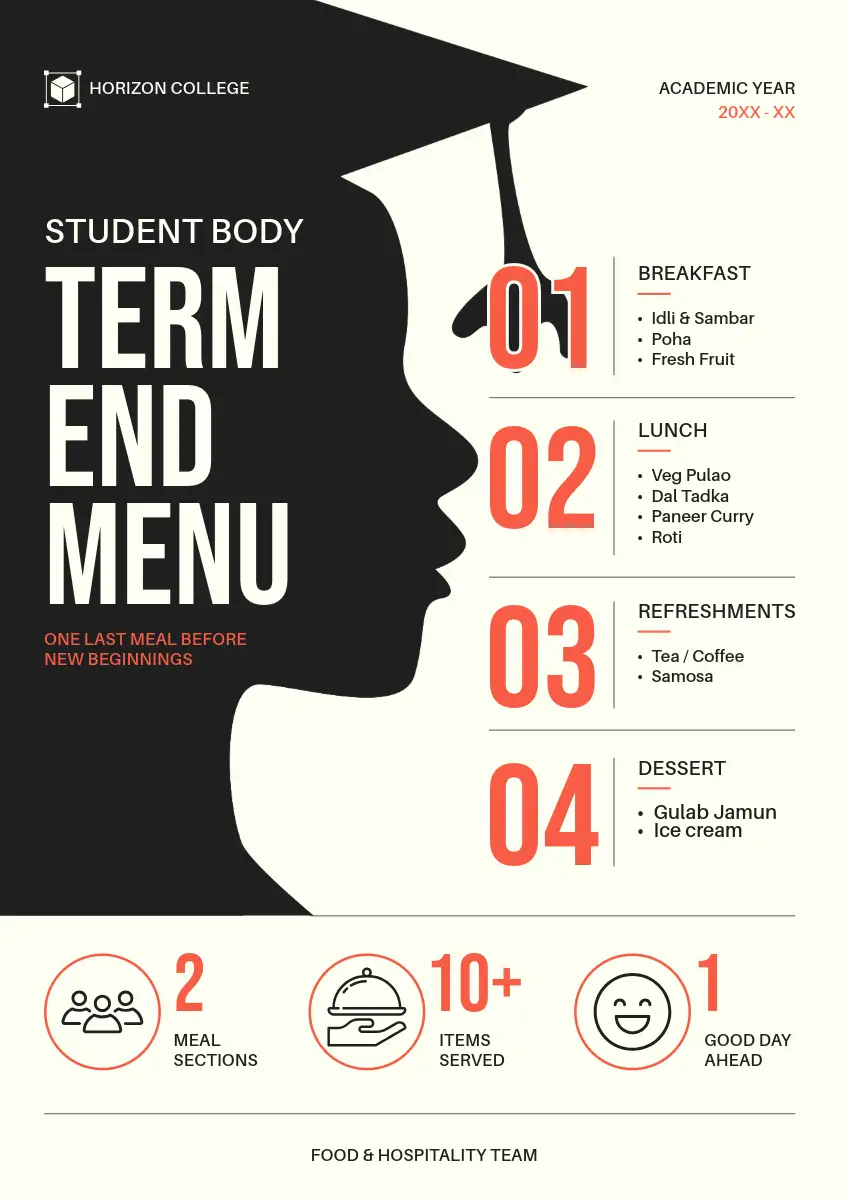 HORIZON COLLEGE

ACADEMIC YEAR
20XX - XX

STUDENT BODY

TERM
END
MENU

ONE LAST MEAL BEFORE NEW BEGINNINGS

01

BREAKFAST

• Idli & Sambar
• Poha
• Fresh Fruit

02

LUNCH

• Veg Pulao
• Dal Tadka
• Paneer Curry
• Roti

03

REFRESHMENTS

• Tea / Coffee
• Samosa

04

DESSERT

• Gulab Jamun
• Ice cream

2
MEAL
SECTIONS

10+
ITEMS
SERVED

1
GOOD DAY
AHEAD

FOOD & HOSPITALITY TEAM